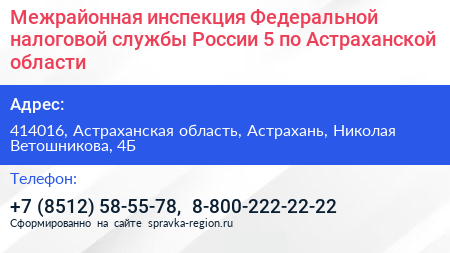 Межрайонная инспекция Федеральной налоговой службы России 5 по Астраханской области

Адрес:

414016, Астраханская область, Астрахань, Николая Ветошникова, 4Б

Телефон:

+7 (8512) 58-55-78, 8-800-222-22-22

Сформированно на сайте spravka-region.ru